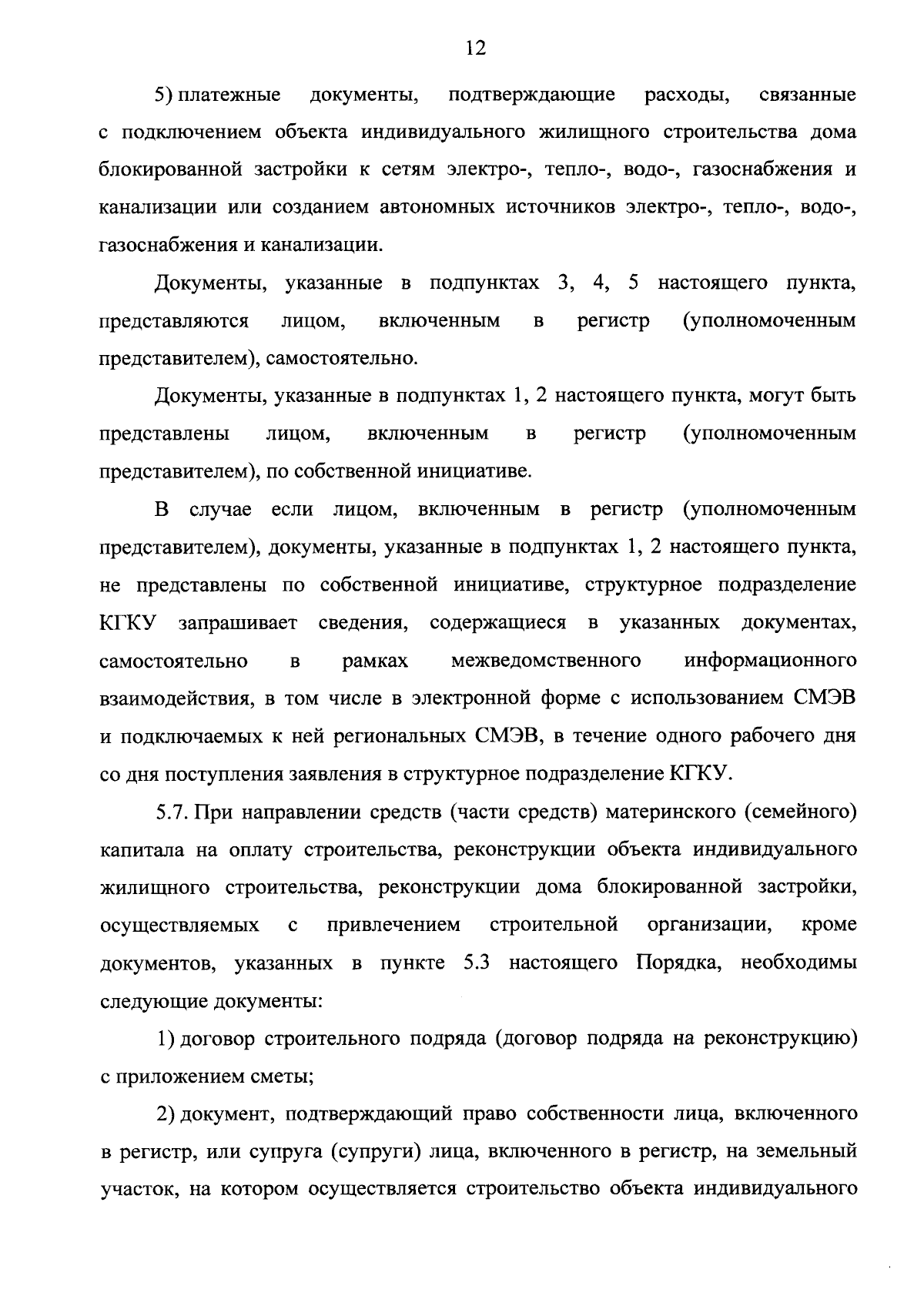 12

5) платежные документы, подтверждающие расходы, связанные с подключением объекта индивидуального жилищного строительства дома блокированной застройки к сетям электро-, тепло-, водо-, газоснабжения и канализации или созданием автономных источников электро-, тепло-, водо-, газоснабжения и канализации.

Документы, указанные в подпунктах 3, 4, 5 настоящего пункта, представляются лицом, включенным в регистр (уполномоченным представителем), самостоятельно.

Документы, указанные в подпунктах 1, 2 настоящего пункта, могут быть представлены лицом, включенным в регистр (уполномоченным представителем), по собственной инициативе.

В случае если лицом, включенным в регистр (уполномоченным представителем), документы, указанные в подпунктах 1, 2 настоящего пункта, не представлены по собственной инициативе, структурное подразделение КГКУ запрашивает сведения, содержащиеся в указанных документах, самостоятельно в рамках межведомственного информационного взаимодействия, в том числе в электронной форме с использованием СМЭВ и подключаемых к ней региональных СМЭВ, в течение одного рабочего дня со дня поступления заявления в структурное подразделение КГКУ.

5.7. При направлении средств (части средств) материнского (семейного) капитала на оплату строительства, реконструкции объекта индивидуального жилищного строительства, реконструкции дома блокированной застройки, осуществляемых с привлечением строительной организации, кроме документов, указанных в пункте 5.3 настоящего Порядка, необходимы следующие документы:

1) договор строительного подряда (договор подряда на реконструкцию) с приложением сметы;

2) документ, подтверждающий право собственности лица, включенного в регистр, или супруга (супруги) лица, включенного в регистр, на земельный участок, на котором осуществляется строительство объекта индивидуального